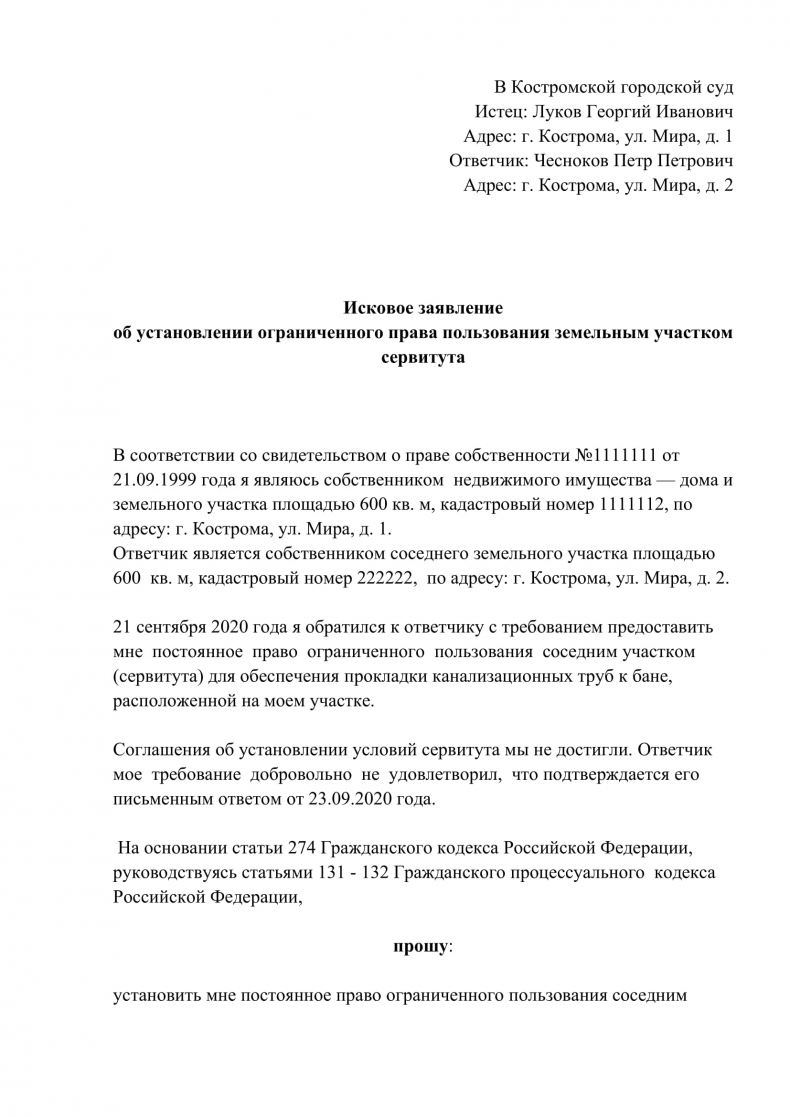 В Костромской городской суд
Истец: Луков Георгий Иванович
Адрес: г. Кострома, ул. Мира, д. 1
Ответчик: Чесноков Петр Петрович
Адрес: г. Кострома, ул. Мира, д. 2

Исковое заявление
об установлении ограниченного права пользования земельным участком сервитута

В соответствии со свидетельством о праве собственности №1111111 от 21.09.1999 года я являюсь собственником недвижимого имущества — дома и земельного участка площадью 600 кв. м, кадастровый номер 1111112, по адресу: г. Кострома, ул. Мира, д. 1.
Ответчик является собственником соседнего земельного участка площадью 600 кв. м, кадастровый номер 222222, по адресу: г. Кострома, ул. Мира, д. 2.

21 сентября 2020 года я обратился к ответчику с требованием предоставить мне постоянное право ограниченного пользования соседним участком (сервитута) для обеспечения прокладки канализационных труб к бане, расположенной на моем участке.

Соглашения об установлении условий сервитута мы не достигли. Ответчик мое требование добровольно не удовлетворил, что подтверждается его письменным ответом от 23.09.2020 года.

На основании статьи 274 Гражданского кодекса Российской Федерации, руководствуясь статьями 131 - 132 Гражданского процессуального кодекса Российской Федерации,

прошу:

установить мне постоянное право ограниченного пользования соседним